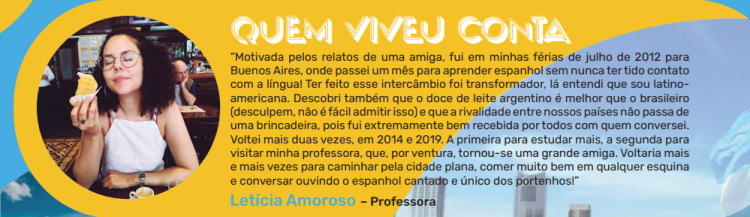 QUEM VIVEU CONTA

"Motivada pelos relatos de uma amiga, fui em minhas férias de julho de 2012 para Buenos Aires, onde passei um mês para aprender espanhol sem nunca ter tido contato com a língua! Ter feito esse intercâmbio foi transformador, lá entendi que sou latino-americana. Descobri também que o doce de leite argentino é melhor que o brasileiro (desculpem, não é fácil admitir isso) e que a rivalidade entre nossos países não passa de uma brincadeira, pois fui extremamente bem recebida por todos com quem conversei. Voltei mais duas vezes, em 2014 e 2019. A primeira para estudar mais, a segunda para visitar minha professora, que, por ventura, tornou-se uma grande amiga. Voltaria mais e mais vezes para caminhar pela cidade plana, comer muito bem em qualquer esquina e conversar ouvindo o espanhol cantado e único dos portenhos!"

Letícia Amoroso – Professora